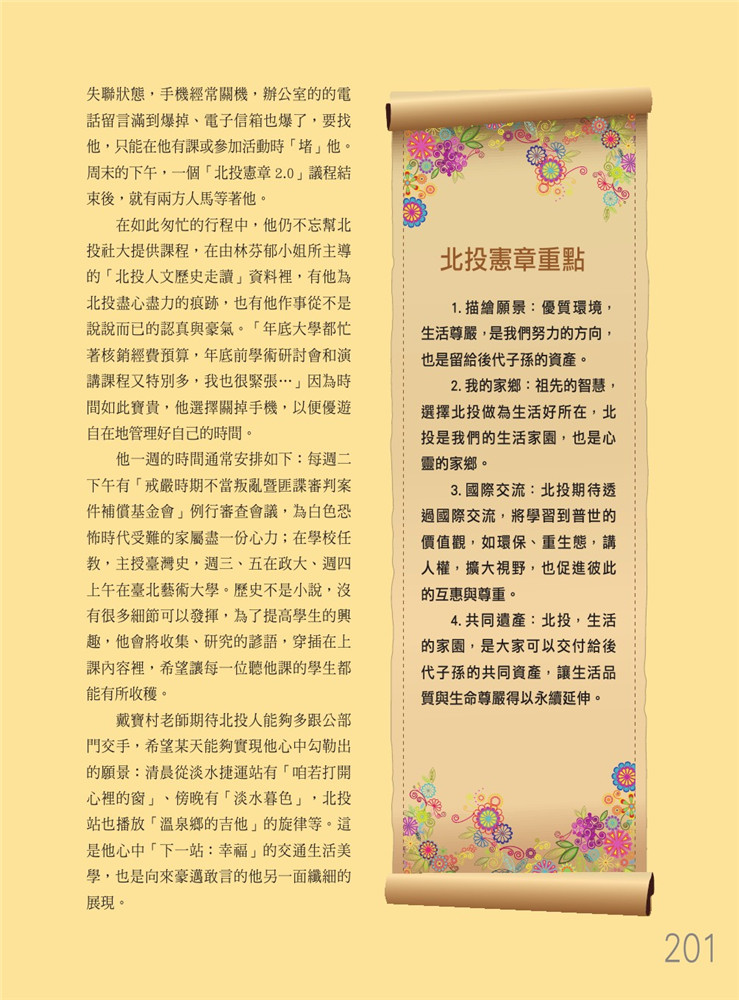 失聯狀態，手機經常關機，辦公室的的電話留言滿到爆掉、電子信箱也爆了，要找他，只能在他有課或參加活動時「堵」他。周末的下午，一個「北投憲章 2.0」議程結束後，就有兩方人馬等著他。

在如此匆忙的行程中，他仍不忘幫北投社大提供課程，在由林芬郁小姐所主導的「北投人文歷史走讀」資料裡，有他為北投盡心盡力的痕跡，也有他作事從不是說說而已的認真與豪氣。「年底大學都忙著核銷經費預算，年底前學術研討會和演講課程又特別多，我也很緊張…」因為時間如此寶貴，他選擇關掉手機，以便優遊自在地管理好自己的時間。

他一週的時間通常安排如下：每週二下午有「戒嚴時期不當叛亂暨匪諜審判案件補償基金會」例行審查會議，為白色恐怖時代受難的家屬盡一份心力；在學校任教，主授臺灣史，週三、五在政大、週四上午在臺北藝術大學。歷史不是小說，沒有很多細節可以發揮，為了提高學生的興趣，他會將收集、研究的諺語，穿插在上課內容裡，希望讓每一位聽他課的學生都能有所收穫。

戴寶村老師期待北投人能夠多跟公部門交手，希望某天能夠實現他心中勾勒出的願景：清晨從淡水捷運站有「咱若打開心裡的窗」、傍晚有「淡水暮色」，北投站也播放「溫泉鄉的吉他」的旋律等。這是他心中「下一站：幸福」的交通生活美學，也是向來豪邁敢言的他另一面纖細的展現。

北投憲章重點

1. 描繪願景：優質環境，生活尊嚴，是我們努力的方向，也是留給後代子孫的資產。

2. 我的家鄉：祖先的智慧，選擇北投做為生活好所在，北投是我們的生活家園，也是心靈的家鄉。

3. 國際交流：北投期待透過國際交流，將學習到普世的價值觀，如環保、重生態，講人權，擴大視野，也促進彼此的互惠與尊重。

4. 共同遺產：北投，生活的家園，是大家可以交付給後代子孫的共同資產，讓生活品質與生命尊嚴得以永續延伸。

201